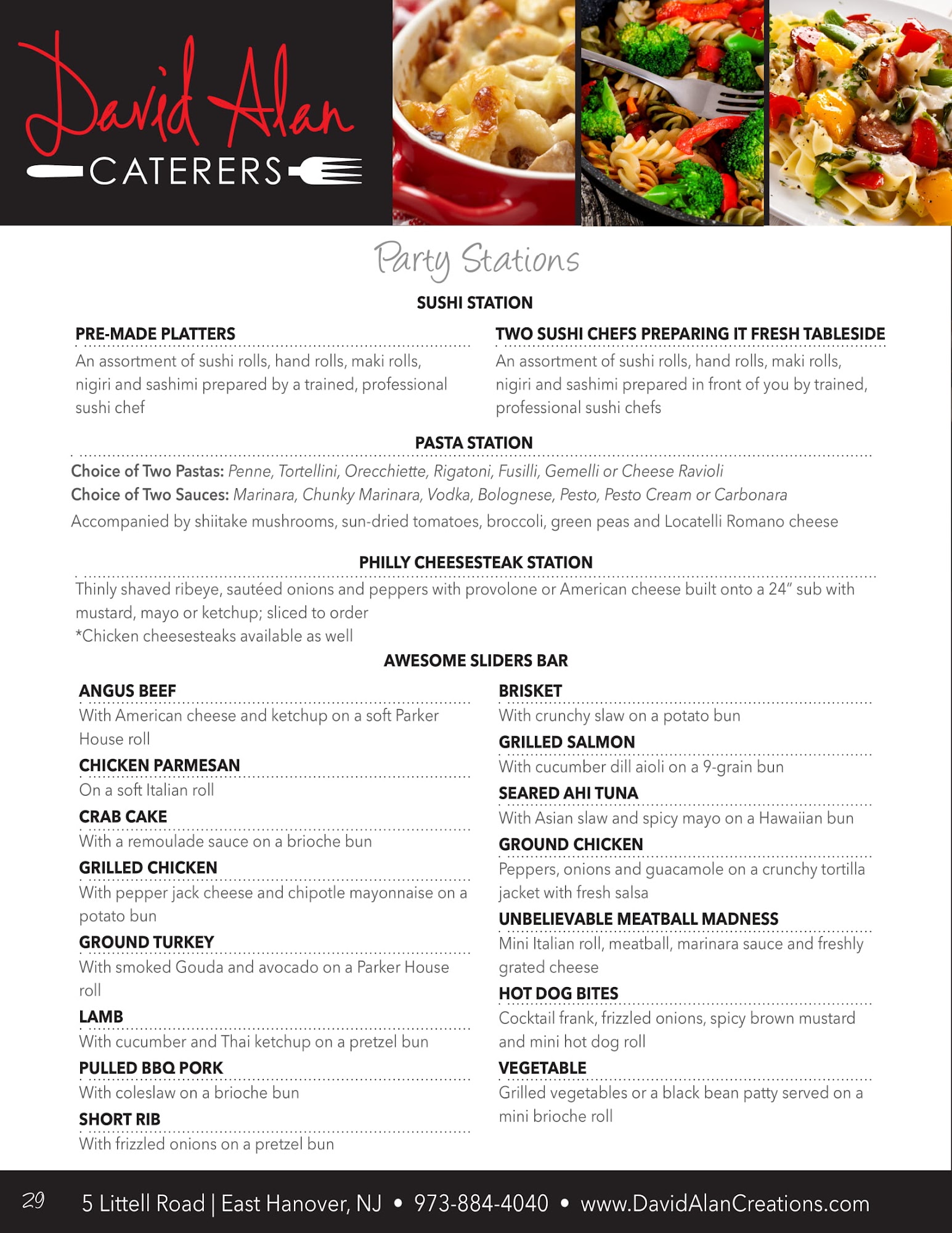 David Alan
CATERERS

Party Stations

SUSHI STATION

PRE-MADE PLATTERS
An assortment of sushi rolls, hand rolls, maki rolls, nigiri and sashimi prepared by a trained, professional sushi chef

TWO SUSHI CHEFS PREPARING IT FRESH TABLESIDE
An assortment of sushi rolls, hand rolls, maki rolls, nigiri and sashimi prepared in front of you by trained, professional sushi chefs

PASTA STATION
Choice of Two Pastas: Penne, Tortellini, Orecchiette, Rigatoni, Fusilli, Gemelli or Cheese Ravioli
Choice of Two Sauces: Marinara, Chunky Marinara, Vodka, Bolognese, Pesto, Pesto Cream or Carbonara
Accompanied by shiitake mushrooms, sun-dried tomatoes, broccoli, green peas and Locatelli Romano cheese

PHILLY CHEESESTEAK STATION
Thinly shaved ribeye, sautéed onions and peppers with provolone or American cheese built onto a 24" sub with mustard, mayo or ketchup; sliced to order
*Chicken cheesesteaks available as well

AWESOME SLIDERS BAR

ANGUS BEEF
With American cheese and ketchup on a soft Parker House roll
CHICKEN PARMESAN
On a soft Italian roll
CRAB CAKE
With a remoulade sauce on a brioche bun
GRILLED CHICKEN
With pepper jack cheese and chipotle mayonnaise on a potato bun
GROUND TURKEY
With smoked Gouda and avocado on a Parker House roll
LAMB
With cucumber and Thai ketchup on a pretzel bun
PULLED BBQ PORK
With coleslaw on a brioche bun
SHORT RIB
With frizzled onions on a pretzel bun

BRISKET
With crunchy slaw on a potato bun
GRILLED SALMON
With cucumber dill aioli on a 9-grain bun
SEARED AHI TUNA
With Asian slaw and spicy mayo on a Hawaiian bun
GROUND CHICKEN
Peppers, onions and guacamole on a crunchy tortilla jacket with fresh salsa
UNBELIEVABLE MEATBALL MADNESS
Mini Italian roll, meatball, marinara sauce and freshly grated cheese
HOT DOG BITES
Cocktail frank, frizzled onions, spicy brown mustard and mini hot dog roll
VEGETABLE
Grilled vegetables or a black bean patty served on a mini brioche roll

29 5 Littell Road | East Hanover, NJ • 973-884-4040 • www.DavidAlanCreations.com